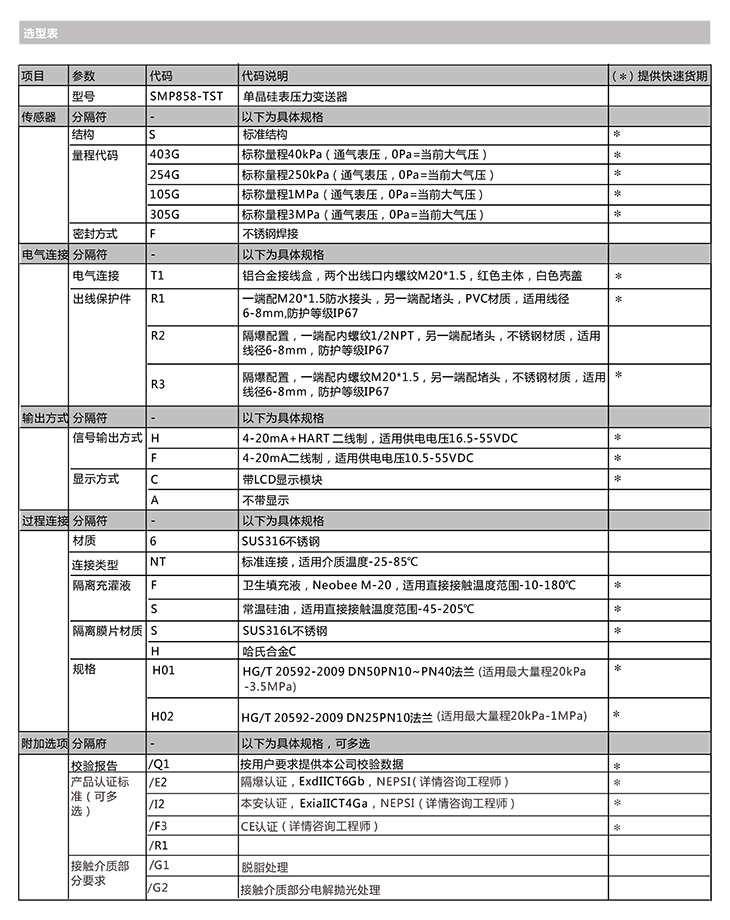 选型表

| 项目 | 参数 | 代码 | 代码说明 | （*）提供快速货期 |
|---|---|---|---|---|
| | 型号 | SMP858-TST | 单晶硅表压力变送器 | |
| 传感器 | 分隔符 | - | 以下为具体规格 | |
| | 结构 | S | 标准结构 | * |
| | 量程代码 | 403G | 标称量程40kPa（通气表压，0Pa=当前大气压） | * |
| | | 254G | 标称量程250kPa（通气表压，0Pa=当前大气压） | * |
| | | 105G | 标称量程1MPa（通气表压，0Pa=当前大气压） | * |
| | | 305G | 标称量程3MPa（通气表压，0Pa=当前大气压） | * |
| | 密封方式 | F | 不锈钢焊接 | |
| 电气连接 | 分隔符 | - | 以下为具体规格 | |
| | 电气连接 | T1 | 铝合金接线盒，两个出线口内螺纹M20*1.5，红色主体，白色壳盖 | * |
| | 出线保护件 | R1 | 一端配M20*1.5防水接头，另一端配堵头，PVC材质，适用线径6-8mm,防护等级IP67 | * |
| | | R2 | 隔爆配置，一端配内螺纹1/2NPT，另一端配堵头，不锈钢材质，适用线径6-8mm，防护等级IP67 | |
| | | R3 | 隔爆配置，一端配内螺纹M20*1.5，另一端配堵头，不锈钢材质，适用线径6-8mm，防护等级IP67 | * |
| 输出方式 | 分隔符 | - | 以下为具体规格 | |
| | 信号输出方式 | H | 4-20mA+HART 二线制，适用供电电压16.5-55VDC | * |
| | | F | 4-20mA二线制，适用供电电压10.5-55VDC | * |
| | 显示方式 | C | 带LCD显示模块 | * |
| | | A | 不带显示 | |
| 过程连接 | 分隔符 | - | 以下为具体规格 | |
| | 材质 | 6 | SUS316不锈钢 | |
| | 连接类型 | NT | 标准连接，适用介质温度-25-85℃ | |
| | 隔离充灌液 | F | 卫生填充液，Neobee M-20，适用直接接触温度范围-10-180℃ | * |
| | | S | 常温硅油，适用直接接触温度范围-45-205℃ | * |
| | 隔离膜片材质 | S | SUS316L不锈钢 | * |
| | | H | 哈氏合金C | |
| | 规格 | H01 | HG/T 20592-2009 DN50PN10~PN40法兰 (适用最大量程20kPa -3.5MPa) | * |
| | | H02 | HG/T 20592-2009 DN25PN10法兰 (适用最大量程20kPa-1MPa) | * |
| 附加选项 | 分隔府 | - | 以下为具体规格，可多选 | |
| | 校验报告 | /Q1 | 按用户要求提供本公司校验数据 | * |
| | 产品认证标准（可多选） | /E2 | 隔爆认证，ExdIICT6Gb，NEPSI（详情咨询工程师） | * |
| | | /I2 | 本安认证，ExiaIICT4Ga，NEPSI（详情咨询工程师） | * |
| | | /F3 | CE认证（详情咨询工程师） | * |
| | | /R1 | | |
| | 接触介质部分要求 | /G1 | 脱脂处理 | |
| | | /G2 | 接触介质部分电解抛光处理 | |